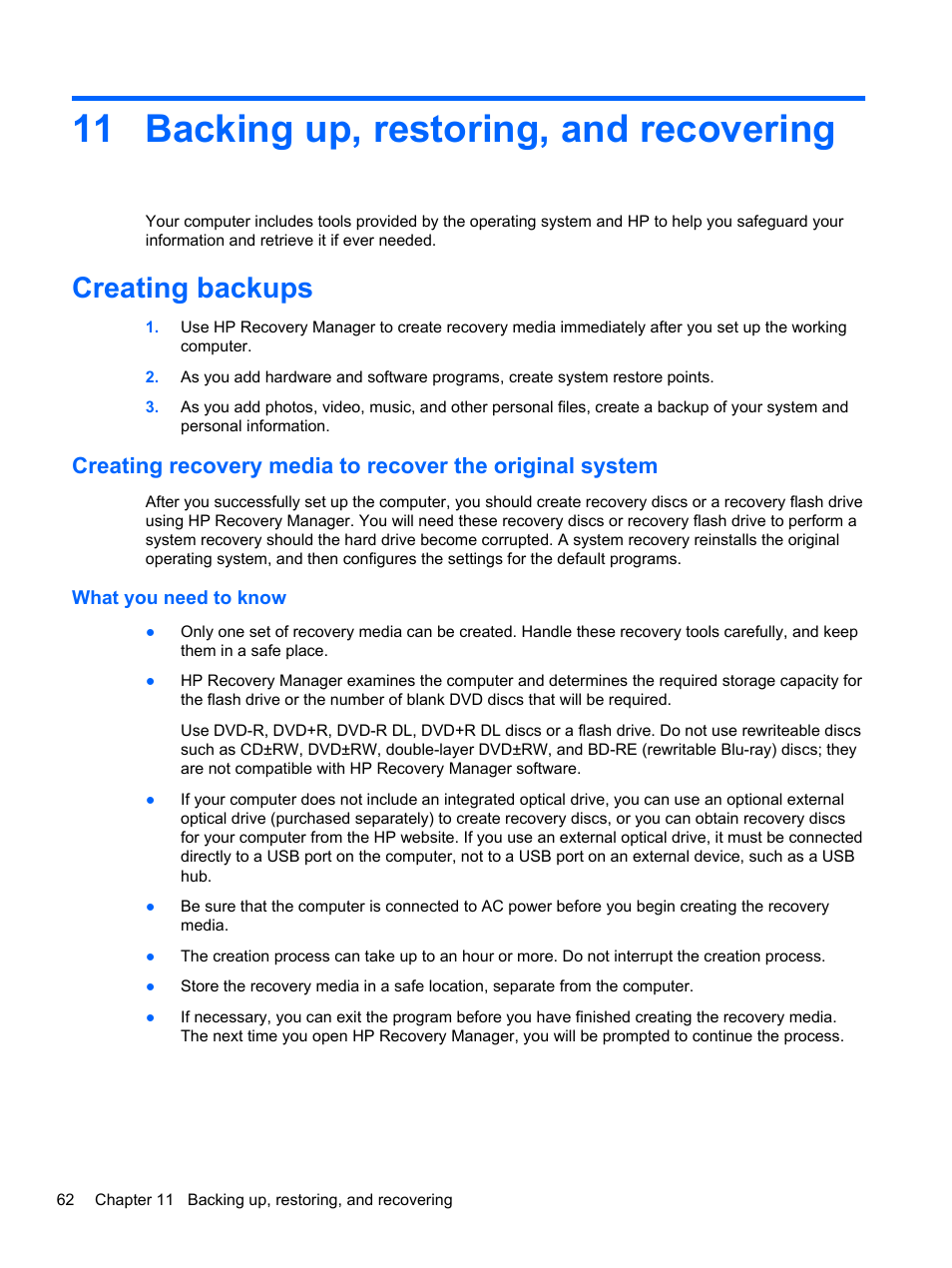 11 Backing up, restoring, and recovering

Your computer includes tools provided by the operating system and HP to help you safeguard your information and retrieve it if ever needed.

Creating backups

1. Use HP Recovery Manager to create recovery media immediately after you set up the working computer.

2. As you add hardware and software programs, create system restore points.

3. As you add photos, video, music, and other personal files, create a backup of your system and personal information.

Creating recovery media to recover the original system

After you successfully set up the computer, you should create recovery discs or a recovery flash drive using HP Recovery Manager. You will need these recovery discs or recovery flash drive to perform a system recovery should the hard drive become corrupted. A system recovery reinstalls the original operating system, and then configures the settings for the default programs.

What you need to know

● Only one set of recovery media can be created. Handle these recovery tools carefully, and keep them in a safe place.

● HP Recovery Manager examines the computer and determines the required storage capacity for the flash drive or the number of blank DVD discs that will be required.

Use DVD-R, DVD+R, DVD-R DL, DVD+R DL discs or a flash drive. Do not use rewriteable discs such as CD±RW, DVD±RW, double-layer DVD±RW, and BD-RE (rewritable Blu-ray) discs; they are not compatible with HP Recovery Manager software.

● If your computer does not include an integrated optical drive, you can use an optional external optical drive (purchased separately) to create recovery discs, or you can obtain recovery discs for your computer from the HP website. If you use an external optical drive, it must be connected directly to a USB port on the computer, not to a USB port on an external device, such as a USB hub.

● Be sure that the computer is connected to AC power before you begin creating the recovery media.

● The creation process can take up to an hour or more. Do not interrupt the creation process.

● Store the recovery media in a safe location, separate from the computer.

● If necessary, you can exit the program before you have finished creating the recovery media. The next time you open HP Recovery Manager, you will be prompted to continue the process.

62 Chapter 11 Backing up, restoring, and recovering